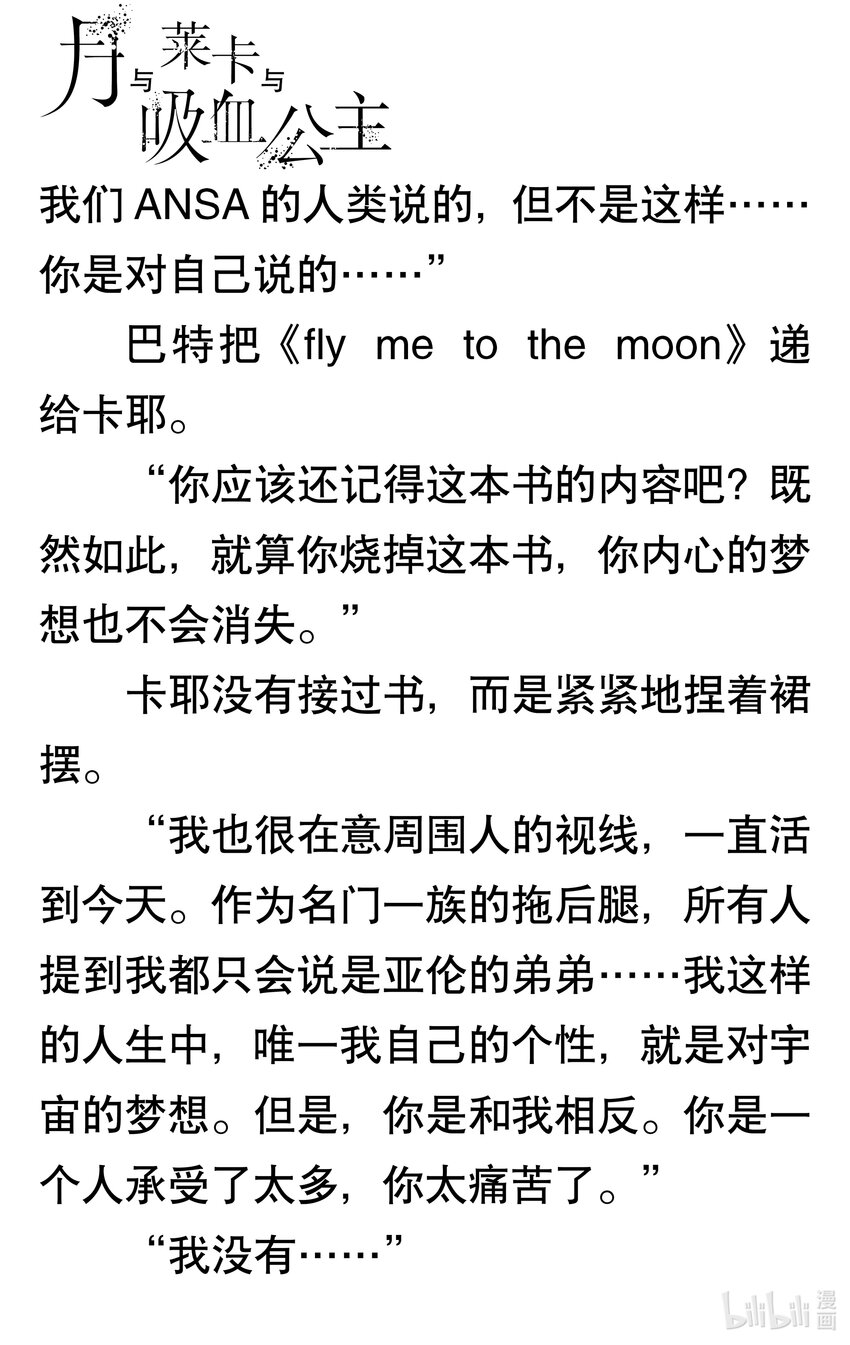 月与莱卡与吸血公主

我们 ANSA 的人类说的，但不是这样……你是对自己说的……”

巴特把《fly me to the moon》递给卡耶。

“你应该还记得这本书的内容吧？既然如此，就算你烧掉这本书，你内心的梦想也不会消失。”

卡耶没有接过书，而是紧紧地捏着裙摆。

“我也很在意周围人的视线，一直活到今天。作为名门一族的拖后腿，所有人提到我都只会说是亚伦的弟弟……我这样的人生中，唯一我自己的个性，就是对宇宙的梦想。但是，你是和我相反。你是一个人承受了太多，你太痛苦了。”

“我没有……”

bilibili 漫画